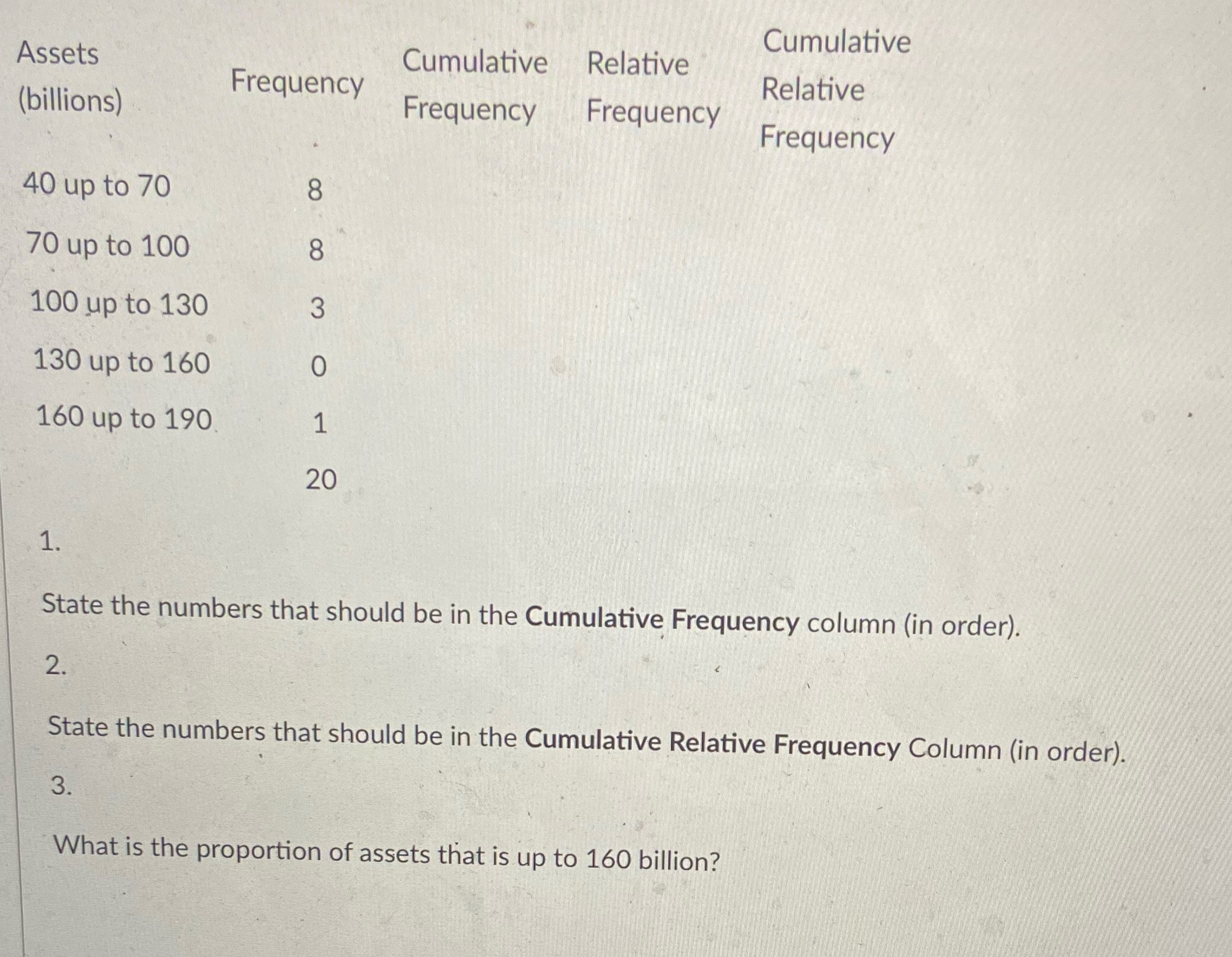 | Assets (billions) | Frequency | Cumulative Frequency | Relative Frequency | Cumulative Relative Frequency |
|---|---|---|---|---|
| 40 up to 70 | 8 | | | |
| 70 up to 100 | 8 | | | |
| 100 up to 130 | 3 | | | |
| 130 up to 160 | 0 | | | |
| 160 up to 190 | 1 | | | |
| | 20 | | | |

1.

State the numbers that should be in the **Cumulative Frequency** column (in order).

2.

State the numbers that should be in the **Cumulative Relative Frequency** Column (in order).

3.

What is the proportion of assets that is up to 160 billion?